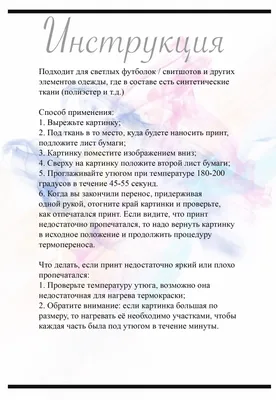 Инструкция

Подходит для светлых футболок / свитшотов и других элементов одежды, где в составе есть синтетические ткани (полиэстер и т.д.)

Способ применения:
1. Вырежьте картинку;
2. Под ткань в то место, куда будете наносить принт, подложите лист бумаги;
3. Картинку поместите изображением вниз;
4. Сверху на картинку положите второй лист бумаги;
5. Проглаживайте утюгом при температуре 180-200 градусов в течение 45-55 секунд.
6. Когда вы закончили перенос, придерживая одной рукой, отогните край картинки и проверьте, как отпечатался принт. Если видите, что принт недостаточно пропечатался, то надо вернуть картинку в исходное положение и продолжить процедуру термопереноса.

Что делать, если принт недостаточно яркий или плохо пропечатался:
1. Проверьте температуру утюга, возможно она недостаточная для нагрева термокраски;
2. Обратите внимание: если картинка большая по размеру, то нагревать её необходимо участками, чтобы каждая часть была под утюгом в течение минуты.